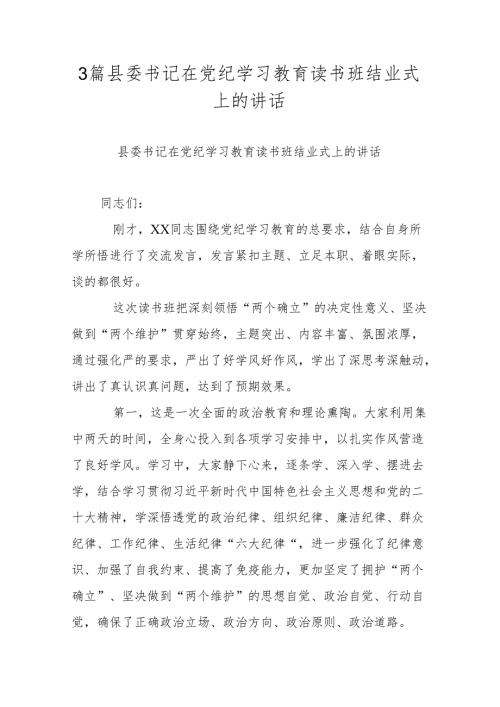 3篇县委书记在党纪学习教育读书班结业式上的讲话

县委书记在党纪学习教育读书班结业式上的讲话

同志们：

刚才，XX同志围绕党纪学习教育的总要求，结合自身所学所悟进行了交流发言，发言紧扣主题、立足本职、着眼实际，谈的都很好。

这次读书班把深刻领悟“两个确立”的决定性意义、坚决做到“两个维护”贯穿始终，主题突出、内容丰富、氛围浓厚，通过强化严的要求，严出了好学风好作风，学出了深思考深触动，讲出了真认识真问题，达到了预期效果。

第一，这是一次全面的政治教育和理论熏陶。大家利用集中两天的时间，全身心投入到各项学习安排中，以扎实作风营造了良好学风。学习中，大家静下心来，逐条学、深入学、摆进去学，结合学习贯彻习近平新时代中国特色社会主义思想和党的二十大精神，学深悟透党的政治纪律、组织纪律、廉洁纪律、群众纪律、工作纪律、生活纪律“六大纪律“，进一步强化了纪律意识、加强了自我约束、提高了免疫能力，更加坚定了拥护“两个确立”、坚决做到“两个维护”的思想自觉、政治自觉、行动自觉，确保了正确政治立场、政治方向、政治原则、政治道路。